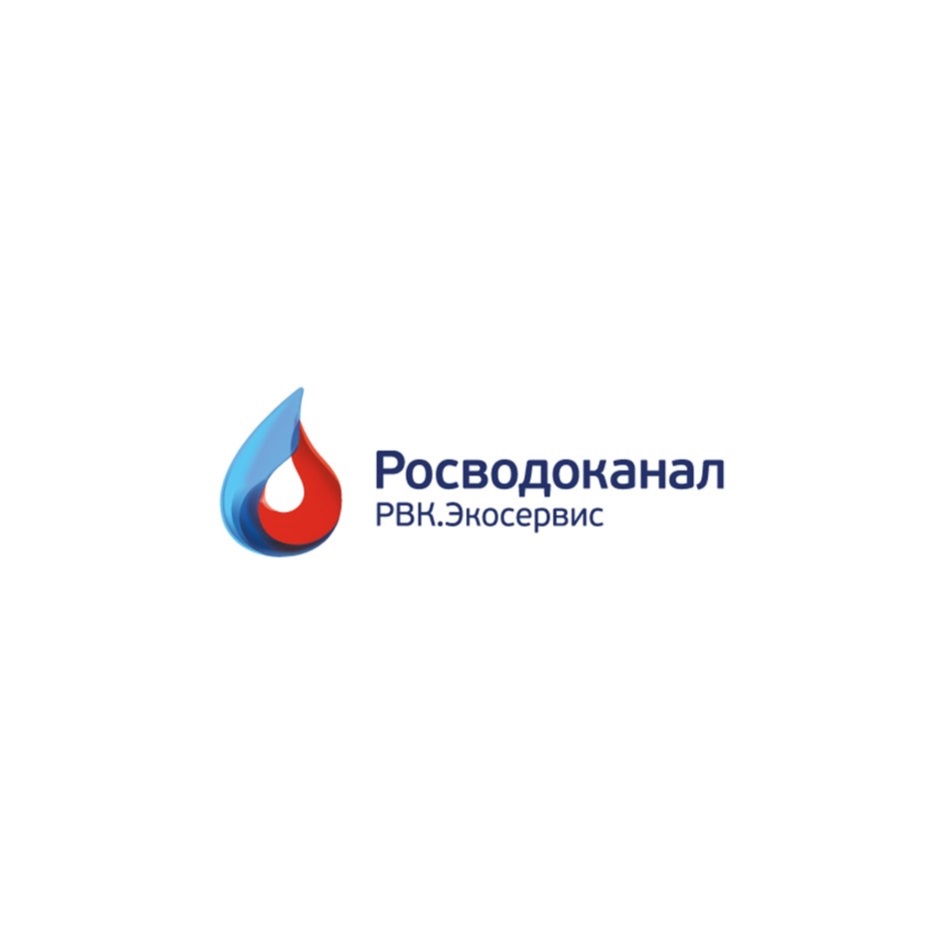 Росводоканал
РВК.Экосервис